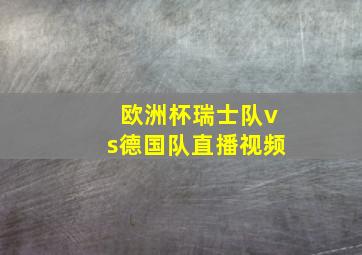 欧洲杯瑞士队vs德国队直播视频